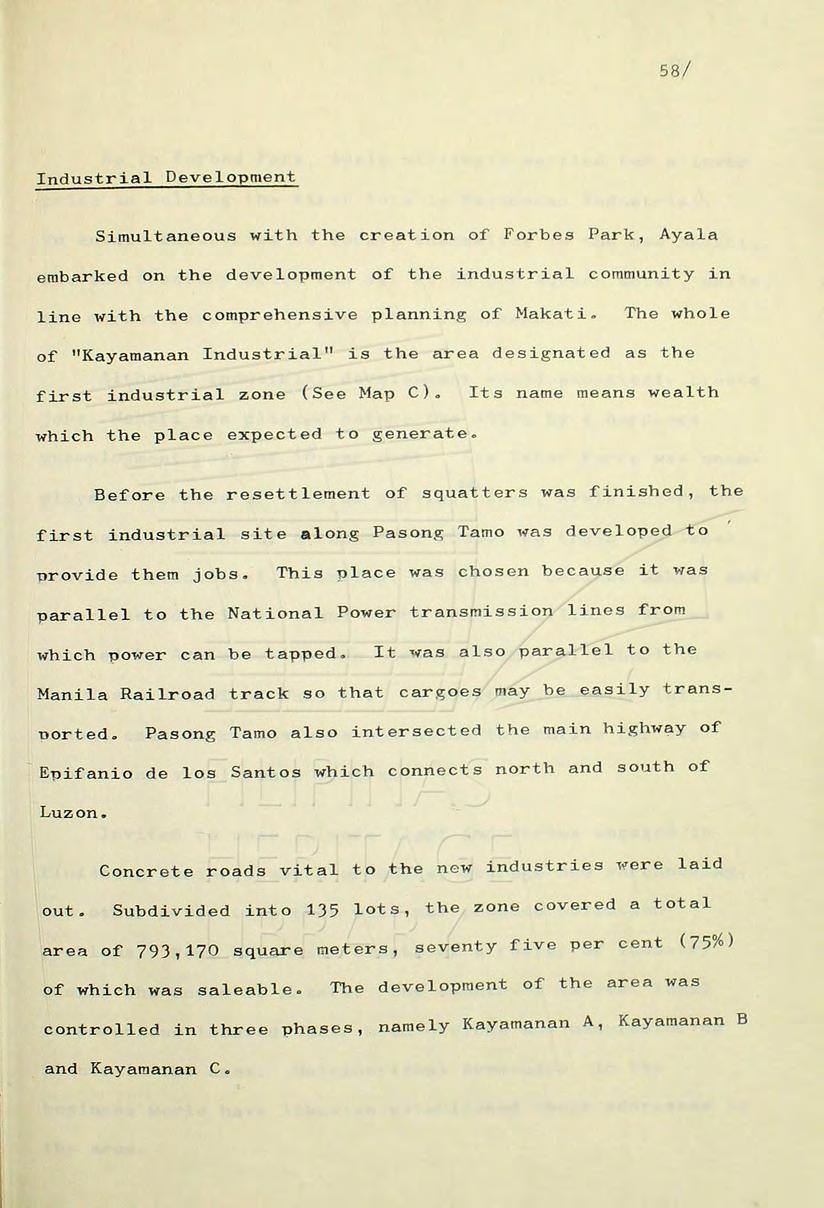 58/

Industrial Development

Simultaneous with the creation of Forbes Park, Ayala embarked on the development of the industrial community in line with the comprehensive planning of Makati. The whole of "Kayamanan Industrial" is the area designated as the first industrial zone (See Map C). Its name means wealth which the place expected to generate.

Before the resettlement of squatters was finished, the first industrial site along Pasong Tamo was developed to provide them jobs. This place was chosen because it was parallel to the National Power transmission lines from which power can be tapped. It was also parallel to the Manila Railroad track so that cargoes may be easily transported. Pasong Tamo also intersected the main highway of Epifanio de los Santos which connects north and south of Luzon.

Concrete roads vital to the new industries were laid out. Subdivided into 135 lots, the zone covered a total area of 793,170 square meters, seventy five per cent (75%) of which was saleable. The development of the area was controlled in three phases, namely Kayamanan A, Kayamanan B and Kayamanan C.